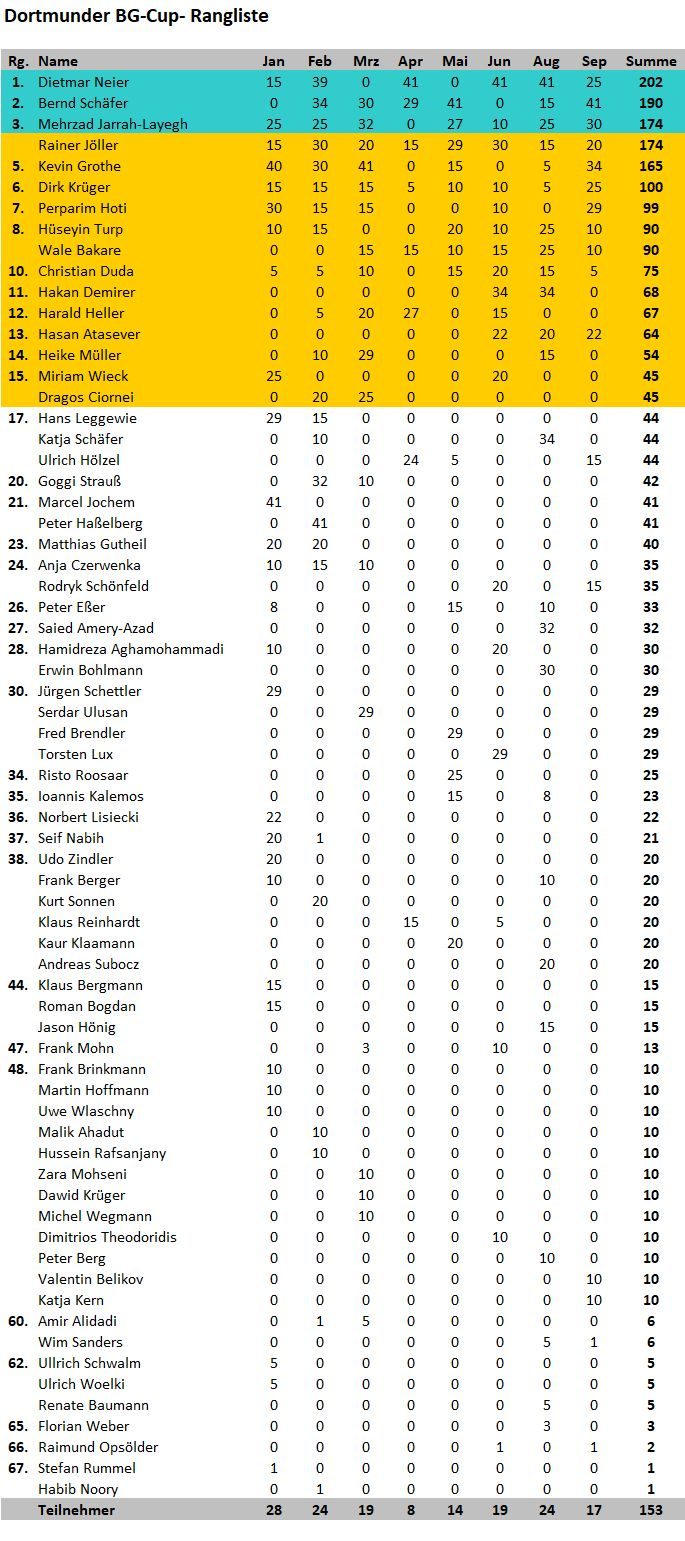 Dortmunder BG-Cup- Rangliste

| Rg. | Name | Jan | Feb | Mrz | Apr | Mai | Jun | Aug | Sep | Summe |
|---|---|---|---|---|---|---|---|---|---|---|
| 1. | Dietmar Neier | 15 | 39 | 0 | 41 | 0 | 41 | 41 | 25 | 202 |
| 2. | Bernd Schäfer | 0 | 34 | 30 | 29 | 41 | 0 | 15 | 41 | 190 |
| 3. | Mehrzad Jarrah-Layegh | 25 | 25 | 32 | 0 | 27 | 10 | 25 | 30 | 174 |
| | Rainer Jöller | 15 | 30 | 20 | 15 | 29 | 30 | 15 | 20 | 174 |
| 5. | Kevin Grothe | 40 | 30 | 41 | 0 | 15 | 0 | 5 | 34 | 165 |
| 6. | Dirk Krüger | 15 | 15 | 15 | 5 | 10 | 10 | 5 | 25 | 100 |
| 7. | Perparim Hoti | 30 | 15 | 15 | 0 | 0 | 10 | 0 | 29 | 99 |
| 8. | Hüseyin Turp | 10 | 15 | 0 | 0 | 20 | 10 | 25 | 10 | 90 |
| | Wale Bakare | 0 | 0 | 15 | 15 | 10 | 15 | 25 | 10 | 90 |
| 10. | Christian Duda | 5 | 5 | 10 | 0 | 15 | 20 | 15 | 5 | 75 |
| 11. | Hakan Demirer | 0 | 0 | 0 | 0 | 0 | 34 | 34 | 0 | 68 |
| 12. | Harald Heller | 0 | 5 | 20 | 27 | 0 | 15 | 0 | 0 | 67 |
| 13. | Hasan Atasever | 0 | 0 | 0 | 0 | 0 | 22 | 20 | 22 | 64 |
| 14. | Heike Müller | 0 | 10 | 29 | 0 | 0 | 0 | 15 | 0 | 54 |
| 15. | Miriam Wieck | 25 | 0 | 0 | 0 | 0 | 20 | 0 | 0 | 45 |
| | Dragos Ciornei | 0 | 20 | 25 | 0 | 0 | 0 | 0 | 0 | 45 |
| 17. | Hans Leggewie | 29 | 15 | 0 | 0 | 0 | 0 | 0 | 0 | 44 |
| | Katja Schäfer | 0 | 10 | 0 | 0 | 0 | 0 | 34 | 0 | 44 |
| | Ulrich Hölzel | 0 | 0 | 0 | 24 | 5 | 0 | 0 | 15 | 44 |
| 20. | Goggi Strauß | 0 | 32 | 10 | 0 | 0 | 0 | 0 | 0 | 42 |
| 21. | Marcel Jochem | 41 | 0 | 0 | 0 | 0 | 0 | 0 | 0 | 41 |
| | Peter Haßelberg | 0 | 41 | 0 | 0 | 0 | 0 | 0 | 0 | 41 |
| 23. | Matthias Gutheil | 20 | 20 | 0 | 0 | 0 | 0 | 0 | 0 | 40 |
| 24. | Anja Czerwenka | 10 | 15 | 10 | 0 | 0 | 0 | 0 | 0 | 35 |
| | Rodryk Schönfeld | 0 | 0 | 0 | 0 | 0 | 20 | 0 | 15 | 35 |
| 26. | Peter Eßer | 8 | 0 | 0 | 0 | 15 | 0 | 10 | 0 | 33 |
| 27. | Saied Amery-Azad | 0 | 0 | 0 | 0 | 0 | 0 | 32 | 0 | 32 |
| 28. | Hamidreza Aghamohammadi | 10 | 0 | 0 | 0 | 0 | 20 | 0 | 0 | 30 |
| | Erwin Bohlmann | 0 | 0 | 0 | 0 | 0 | 0 | 30 | 0 | 30 |
| 30. | Jürgen Schettler | 29 | 0 | 0 | 0 | 0 | 0 | 0 | 0 | 29 |
| | Serdar Ulusan | 0 | 0 | 29 | 0 | 0 | 0 | 0 | 0 | 29 |
| | Fred Brendler | 0 | 0 | 0 | 0 | 29 | 0 | 0 | 0 | 29 |
| | Torsten Lux | 0 | 0 | 0 | 0 | 0 | 29 | 0 | 0 | 29 |
| 34. | Risto Roosaar | 0 | 0 | 0 | 0 | 25 | 0 | 0 | 0 | 25 |
| 35. | Ioannis Kalemos | 0 | 0 | 0 | 0 | 15 | 0 | 8 | 0 | 23 |
| 36. | Norbert Lisiecki | 22 | 0 | 0 | 0 | 0 | 0 | 0 | 0 | 22 |
| 37. | Seif Nabih | 20 | 1 | 0 | 0 | 0 | 0 | 0 | 0 | 21 |
| 38. | Udo Zindler | 20 | 0 | 0 | 0 | 0 | 0 | 0 | 0 | 20 |
| | Frank Berger | 10 | 0 | 0 | 0 | 0 | 0 | 10 | 0 | 20 |
| | Kurt Sonnen | 0 | 20 | 0 | 0 | 0 | 0 | 0 | 0 | 20 |
| | Klaus Reinhardt | 0 | 0 | 0 | 15 | 0 | 5 | 0 | 0 | 20 |
| | Kaur Klaamann | 0 | 0 | 0 | 0 | 20 | 0 | 0 | 0 | 20 |
| | Andreas Subocz | 0 | 0 | 0 | 0 | 0 | 0 | 20 | 0 | 20 |
| 44. | Klaus Bergmann | 15 | 0 | 0 | 0 | 0 | 0 | 0 | 0 | 15 |
| | Roman Bogdan | 15 | 0 | 0 | 0 | 0 | 0 | 0 | 0 | 15 |
| | Jason Hönig | 0 | 0 | 0 | 0 | 0 | 0 | 15 | 0 | 15 |
| 47. | Frank Mohn | 0 | 0 | 3 | 0 | 0 | 10 | 0 | 0 | 13 |
| 48. | Frank Brinkmann | 10 | 0 | 0 | 0 | 0 | 0 | 0 | 0 | 10 |
| | Martin Hoffmann | 10 | 0 | 0 | 0 | 0 | 0 | 0 | 0 | 10 |
| | Uwe Wlaschny | 10 | 0 | 0 | 0 | 0 | 0 | 0 | 0 | 10 |
| | Malik Ahadut | 0 | 10 | 0 | 0 | 0 | 0 | 0 | 0 | 10 |
| | Hussein Rafsanjany | 0 | 10 | 0 | 0 | 0 | 0 | 0 | 0 | 10 |
| | Zara Mohseni | 0 | 0 | 10 | 0 | 0 | 0 | 0 | 0 | 10 |
| | Dawid Krüger | 0 | 0 | 10 | 0 | 0 | 0 | 0 | 0 | 10 |
| | Michel Wegmann | 0 | 0 | 10 | 0 | 0 | 0 | 0 | 0 | 10 |
| | Dimitrios Theodoridis | 0 | 0 | 0 | 0 | 0 | 10 | 0 | 0 | 10 |
| | Peter Berg | 0 | 0 | 0 | 0 | 0 | 0 | 10 | 0 | 10 |
| | Valentin Belikov | 0 | 0 | 0 | 0 | 0 | 0 | 0 | 10 | 10 |
| | Katja Kern | 0 | 0 | 0 | 0 | 0 | 0 | 0 | 10 | 10 |
| 60. | Amir Alidadi | 0 | 1 | 5 | 0 | 0 | 0 | 0 | 0 | 6 |
| | Wim Sanders | 0 | 0 | 0 | 0 | 0 | 0 | 5 | 1 | 6 |
| 62. | Ullrich Schwalm | 5 | 0 | 0 | 0 | 0 | 0 | 0 | 0 | 5 |
| | Ulrich Woelki | 5 | 0 | 0 | 0 | 0 | 0 | 0 | 0 | 5 |
| | Renate Baumann | 0 | 0 | 0 | 0 | 0 | 0 | 5 | 0 | 5 |
| 65. | Florian Weber | 0 | 0 | 0 | 0 | 0 | 0 | 3 | 0 | 3 |
| 66. | Raimund Opsölder | 0 | 0 | 0 | 0 | 0 | 1 | 0 | 1 | 2 |
| 67. | Stefan Rummel | 1 | 0 | 0 | 0 | 0 | 0 | 0 | 0 | 1 |
| | Habib Noory | 0 | 1 | 0 | 0 | 0 | 0 | 0 | 0 | 1 |
| | Teilnehmer | 28 | 24 | 19 | 8 | 14 | 19 | 24 | 17 | 153 |